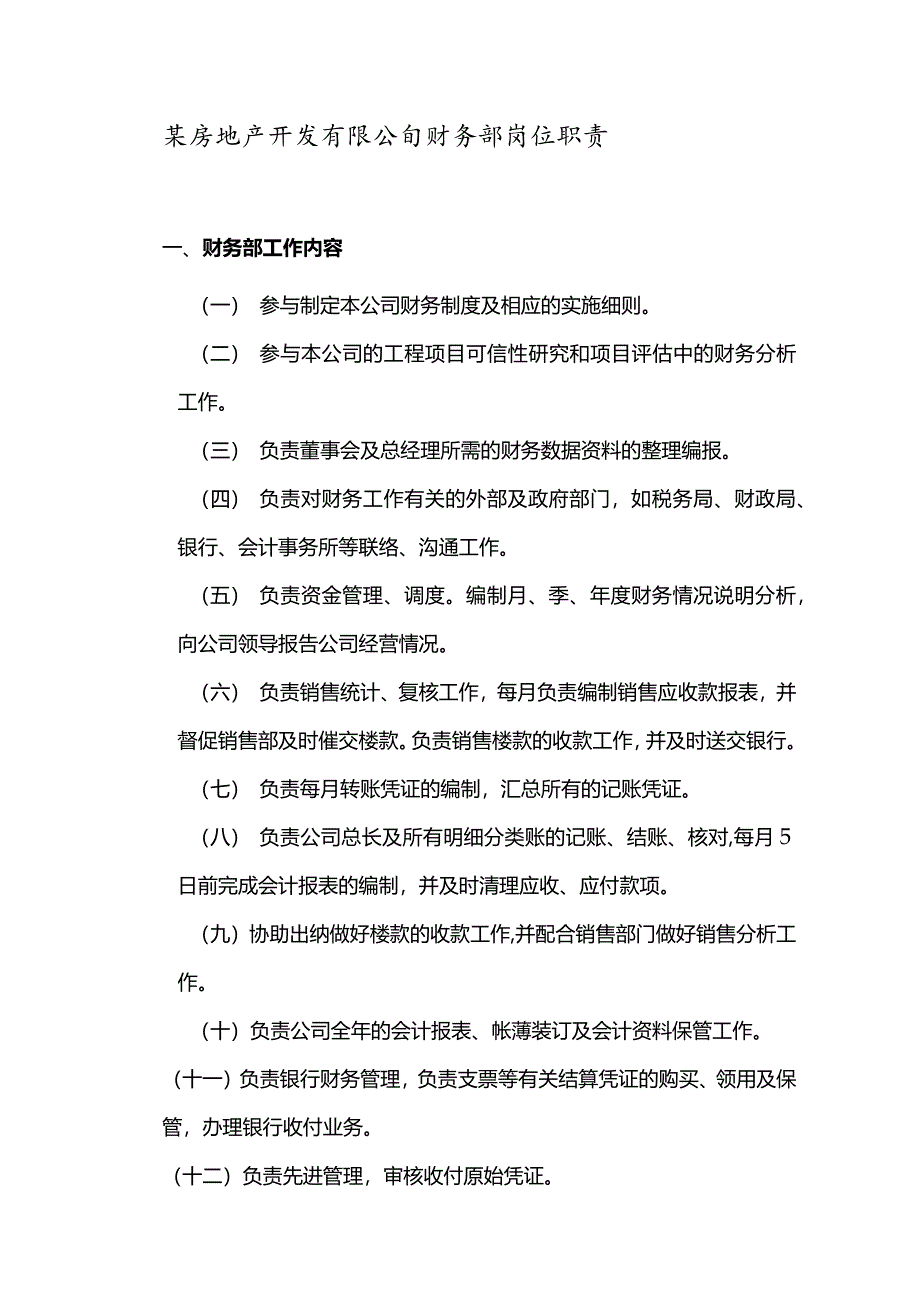 某房地产开发有限公司财务部岗位职责

一、财务部工作内容

（一） 参与制定本公司财务制度及相应的实施细则。

（二） 参与本公司的工程项目可信性研究和项目评估中的财务分析工作。

（三） 负责董事会及总经理所需的财务数据资料的整理编报。

（四） 负责对财务工作有关的外部及政府部门，如税务局、财政局、银行、会计事务所等联络、沟通工作。

（五） 负责资金管理、调度。编制月、季、年度财务情况说明分析，向公司领导报告公司经营情况。

（六） 负责销售统计、复核工作，每月负责编制销售应收款报表，并督促销售部及时催交楼款。负责销售楼款的收款工作，并及时送交银行。

（七） 负责每月转账凭证的编制，汇总所有的记账凭证。

（八） 负责公司总长及所有明细分类账的记账、结账、核对，每月5日前完成会计报表的编制，并及时清理应收、应付款项。

（九）协助出纳做好楼款的收款工作，并配合销售部门做好销售分析工作。

（十）负责公司全年的会计报表、帐薄装订及会计资料保管工作。

（十一）负责银行财务管理，负责支票等有关结算凭证的购买、领用及保管，办理银行收付业务。

（十二）负责先进管理，审核收付原始凭证。